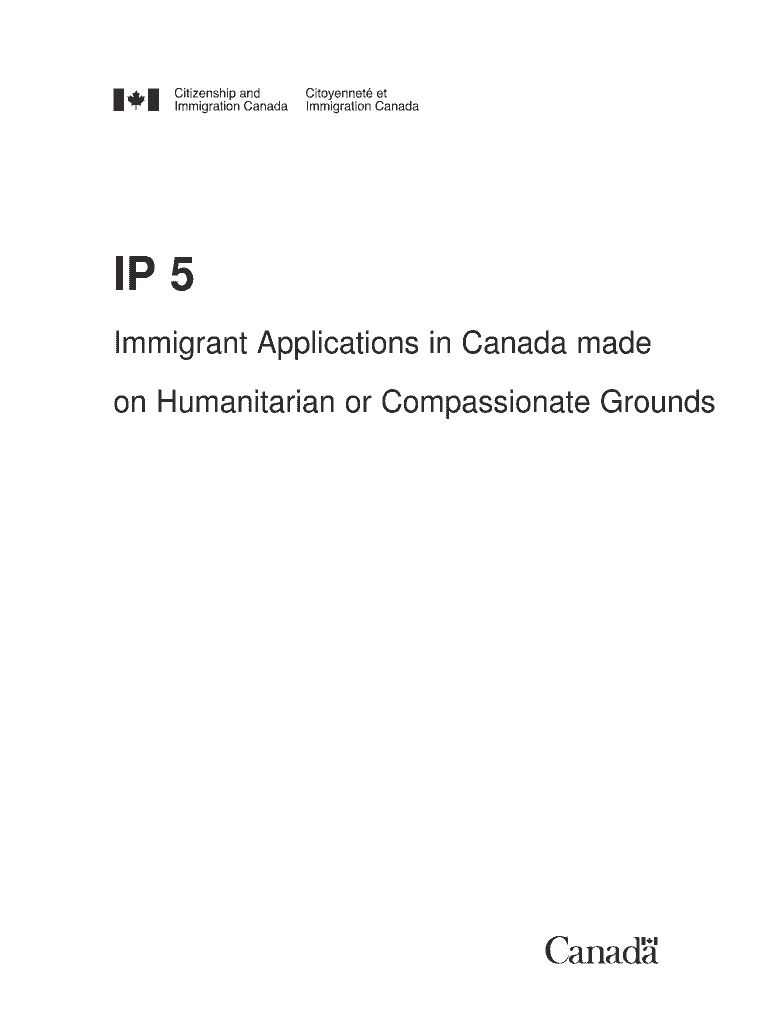 Citizenship and Immigration Canada

Citoyenneté et Immigration Canada

IP 5

Immigrant Applications in Canada made on Humanitarian or Compassionate Grounds

Canada